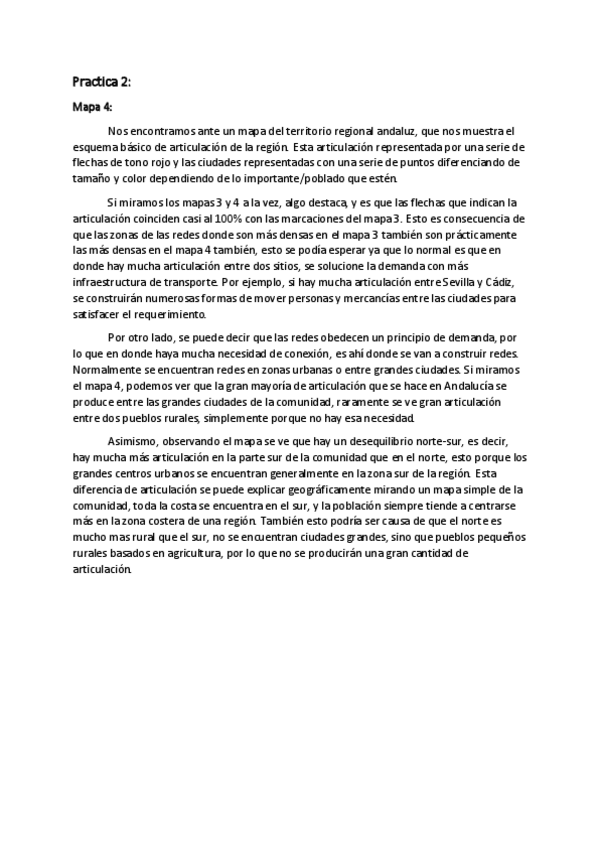 Practica 2:

Mapa 4:

Nos encontramos ante un mapa del territorio regional andaluz, que nos muestra el esquema básico de articulación de la región. Esta articulación representada por una serie de flechas de tono rojo y las ciudades representadas con una serie de puntos diferenciando de tamaño y color dependiendo de lo importante/poblado que estén.

Si miramos los mapas 3 y 4 a la vez, algo destaca, y es que las flechas que indican la articulación coinciden casi al 100% con las marcaciones del mapa 3. Esto es consecuencia de que las zonas de las redes donde son más densas en el mapa 3 también son prácticamente las más densas en el mapa 4 también, esto se podía esperar ya que lo normal es que en donde hay mucha articulación entre dos sitios, se solucione la demanda con más infraestructura de transporte. Por ejemplo, si hay mucha articulación entre Sevilla y Cádiz, se construirán numerosas formas de mover personas y mercancías entre las ciudades para satisfacer el requerimiento.

Por otro lado, se puede decir que las redes obedecen un principio de demanda, por lo que en donde haya mucha necesidad de conexión, es ahí donde se van a construir redes. Normalmente se encuentran redes en zonas urbanas o entre grandes ciudades. Si miramos el mapa 4, podemos ver que la gran mayoría de articulación que se hace en Andalucía se produce entre las grandes ciudades de la comunidad, raramente se ve gran articulación entre dos pueblos rurales, simplemente porque no hay esa necesidad.

Asimismo, observando el mapa se ve que hay un desequilibrio norte-sur, es decir, hay mucha más articulación en la parte sur de la comunidad que en el norte, esto porque los grandes centros urbanos se encuentran generalmente en la zona sur de la región. Esta diferencia de articulación se puede explicar geográficamente mirando un mapa simple de la comunidad, toda la costa se encuentra en el sur, y la población siempre tiende a centrarse más en la zona costera de una región. También esto podría ser causa de que el norte es mucho mas rural que el sur, no se encuentran ciudades grandes, sino que pueblos pequeños rurales basados en agricultura, por lo que no se producirán una gran cantidad de articulación.